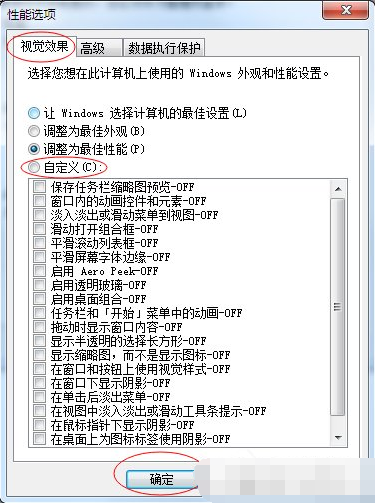 性能选项

视觉效果 高级 数据执行保护

选择您想在此计算机上使用的 Windows 外观和性能设置。

让 Windows 选择计算机的最佳设置(L)
调整为最佳外观(B)
调整为最佳性能(P)
自定义(C):

保存任务栏缩略图预览-OFF
窗口内的动画控件和元素-OFF
淡入淡出或滑动菜单到视图-OFF
滑动打开组合框-OFF
平滑滚动列表框-OFF
平滑屏幕字体边缘-OFF
启用 Aero Peek-OFF
启用透明玻璃-OFF
启用桌面组合-OFF
任务栏和「开始」菜单中的动画-OFF
拖动时显示窗口内容-OFF
显示半透明的选择长方形-OFF
显示缩略图,而不是显示图标-OFF
在窗口和按钮上使用视觉样式-OFF
在窗口下显示阴影-OFF
在单击后淡出菜单-OFF
在视图中淡入淡出或滑动工具条提示-OFF
在鼠标指针下显示阴影-OFF
在桌面上为图标标签使用阴影-OFF

确定